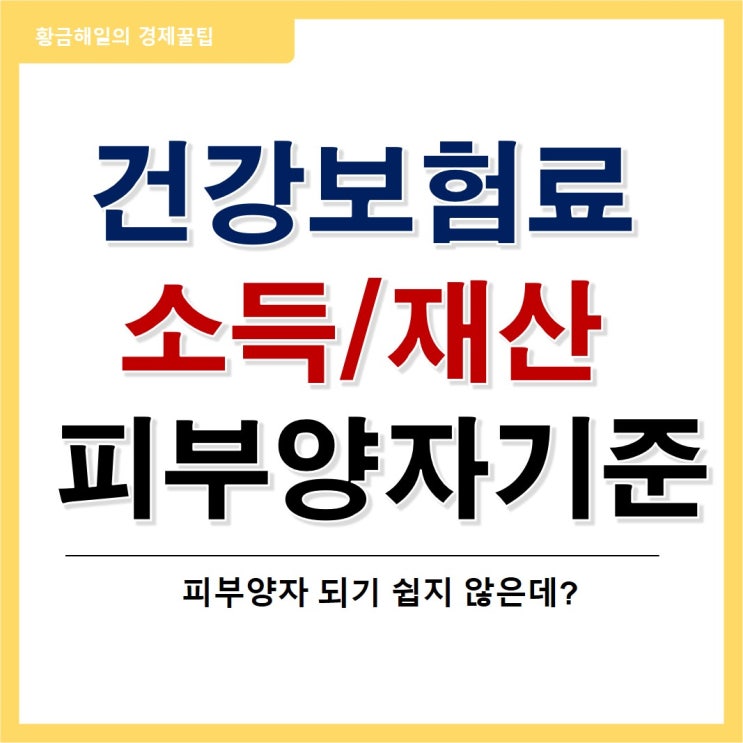 황금해일의 경제꿀팁

건강보험료
소득/재산
피부양자기준

피부양자 되기 쉽지 않은데?